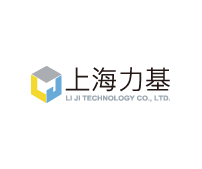 上海力基
LI JI TECHNOLOGY CO., LTD.